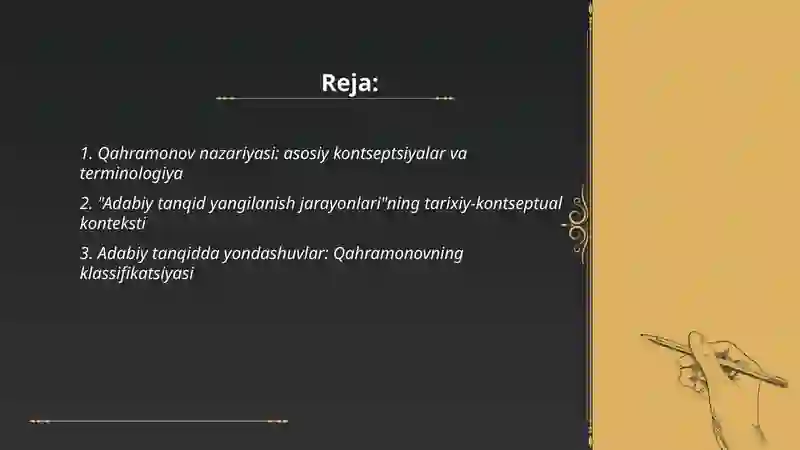 Reja:

1. Qahramonov nazariyasi: asosiy kontseptsiyalar va terminologiya

2. "Adabiy tanqid yangilanish jarayonlari"ning tarixiy-kontseptual konteksti

3. Adabiy tanqidda yondashuvlar: Qahramonovning klassifikatsiyasi